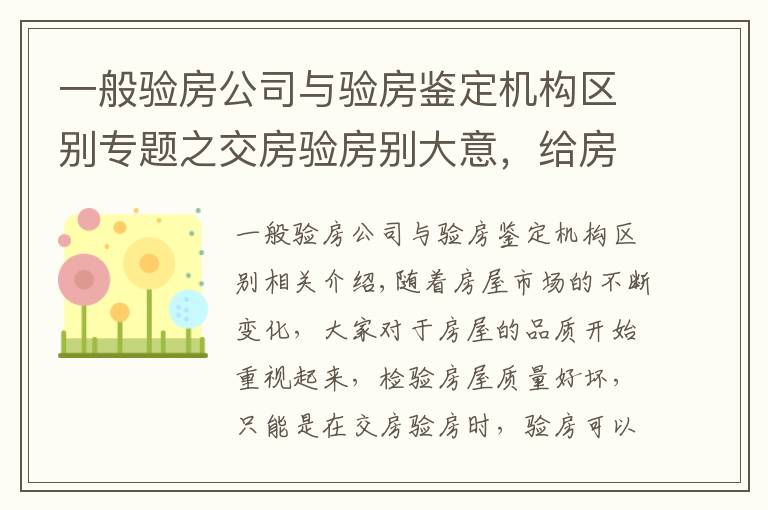 一般验房公司与验房鉴定机构区别专题之交房验房别大意，给房

一般验房公司与验房鉴定机构区别相关介绍,随着房屋市场的不断变化，大家对于房屋的品质开始重视起来，检验房屋质量好坏，只能是在交房验房时，验房可以